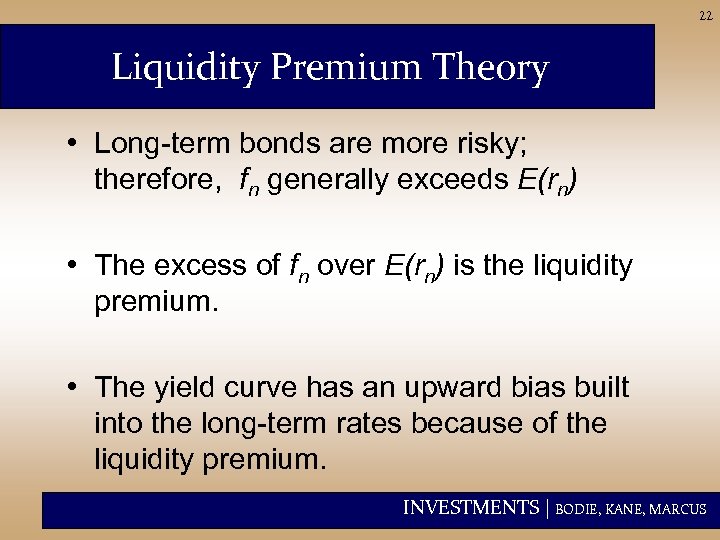 22

Liquidity Premium Theory

• Long-term bonds are more risky; therefore, $f_n$ generally exceeds $E(r_n)$

• The excess of $f_n$ over $E(r_n)$ is the liquidity premium.

• The yield curve has an upward bias built into the long-term rates because of the liquidity premium.

INVESTMENTS | BODIE, KANE, MARCUS